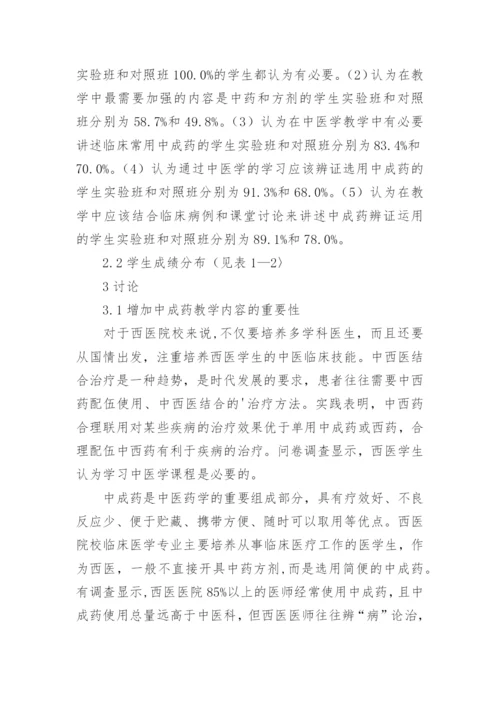 实验班和对照班 100.0%的学生都认为有必要。(2)认为在教学中最需要加强的内容是中药和方剂的学生实验班和对照班分别为 58.7%和 49.8%。(3)认为在中医学教学中有必要讲述临床常用中成药的学生实验班和对照班分别为 83.4%和 70.0%。(4)认为通过中医学的学习应该辨证选用中成药的学生实验班和对照班分别为 91.3%和 68.0%。(5)认为在教学中应该结合临床病例和课堂讨论来讲述中成药辨证运用的学生实验班和对照班分别为 89.1%和 78.0%。

2.2 学生成绩分布(见表 1—2)

3 讨论

3.1 增加中成药教学内容的重要性

对于西医院校来说,不仅要培养多学科医生,而且还要从国情出发,注重培养西医学生的中医临床技能。中西医结合治疗是一种趋势,是时代发展的要求,患者往往需要中西药配伍使用、中西医结合的'治疗方法。实践表明,中西药合理联用对某些疾病的治疗效果优于单用中成药或西药,合理配伍中西药有利于疾病的治疗。问卷调查显示,西医学生认为学习中医学课程是必要的。

中成药是中医药学的重要组成部分,具有疗效好、不良反应少、便于贮藏、携带方便、随时可以取用等优点。西医院校临床医学专业主要培养从事临床医疗工作的医学生,作为西医,一般不直接开具中药方剂,而是选用简便的中成药。有调查显示,西医医院 85%以上的医师经常使用中成药,且中成药使用总量远高于中医科,但西医医师往往辨“病”论治,